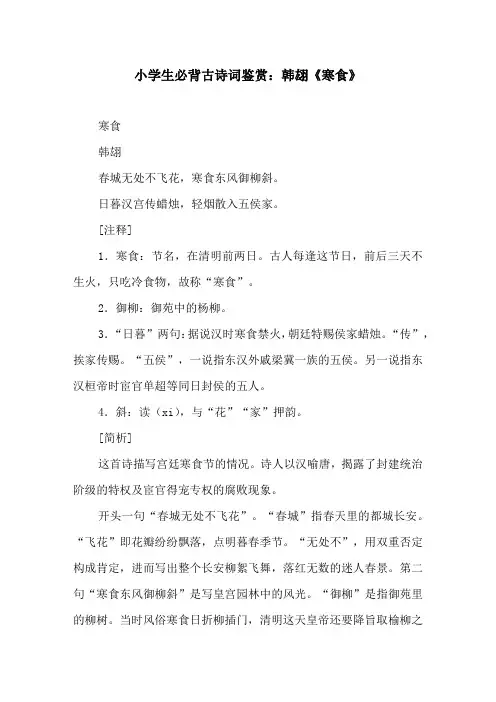 小学生必背古诗词鉴赏：韩翃《寒食》

寒食

韩翃

春城无处不飞花，寒食东风御柳斜。

日暮汉宫传蜡烛，轻烟散入五侯家。

[注释]

1．寒食：节名，在清明前两日。古人每逢这节日，前后三天不生火，只吃冷食物，故称“寒食”。

2．御柳：御苑中的杨柳。

3．“日暮”两句：据说汉时寒食禁火，朝廷特赐侯家蜡烛。“传”，挨家传赐。“五侯”，一说指东汉外戚梁冀一族的五侯。另一说指东汉桓帝时宦官单超等同日封侯的五人。

4．斜：读（xi），与“花”“家”押韵。

[简析]

这首诗描写宫廷寒食节的情况。诗人以汉喻唐，揭露了封建统治阶级的特权及宦官得宠专权的腐败现象。

开头一句“春城无处不飞花”。“春城”指春天里的都城长安。“飞花”即花瓣纷纷飘落，点明暮春季节。“无处不”，用双重否定构成肯定，进而写出整个长安柳絮飞舞，落红无数的迷人春景。第二句“寒食东风御柳斜”是写皇宫园林中的风光。“御柳”是指御苑里的柳树。当时风俗寒食日折柳插门，清明这天皇帝还要降旨取榆柳之